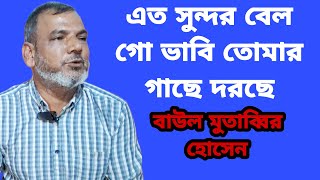 এত সুন্দর বেল গো ভাবি তোমার গাছে দরছে

বাউল মুতাব্বির হোসেন